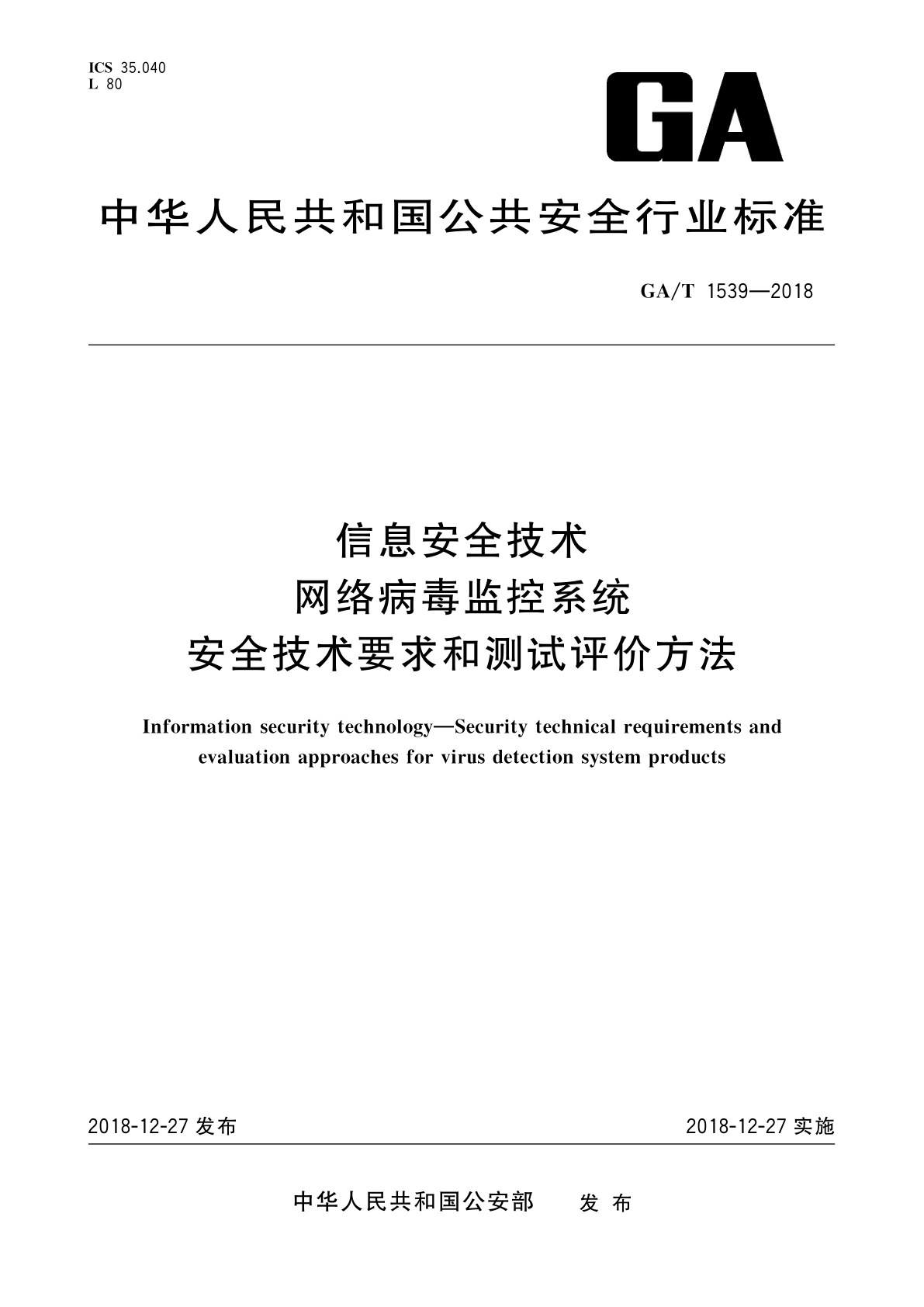 ICS 35.040
L 80

GA

中华人民共和国公共安全行业标准

GA/T 1539—2018

信息安全技术
网络病毒监控系统
安全技术要求和测试评价方法

Information security technology—Security technical requirements and evaluation approaches for virus detection system products

2018-12-27 发布

2018-12-27 实施

中华人民共和国公安部 发布